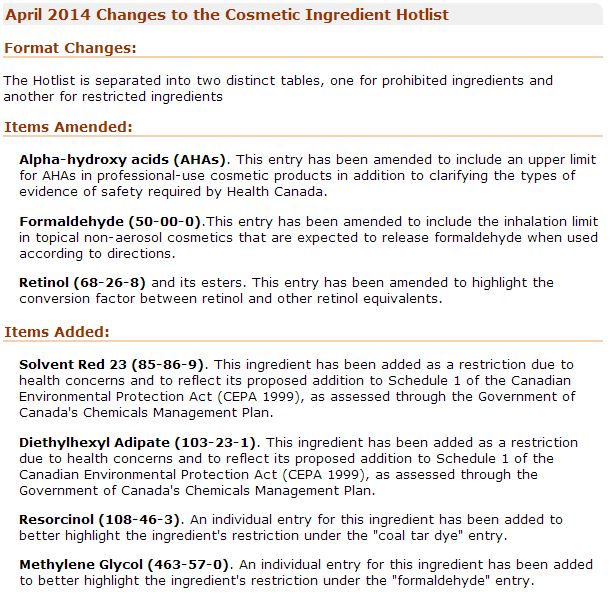 April 2014 Changes to the Cosmetic Ingredient Hotlist

Format Changes:

The Hotlist is separated into two distinct tables, one for prohibited ingredients and another for restricted ingredients

Items Amended:

Alpha-hydroxy acids (AHAs). This entry has been amended to include an upper limit for AHAs in professional-use cosmetic products in addition to clarifying the types of evidence of safety required by Health Canada.

Formaldehyde (50-00-0).This entry has been amended to include the inhalation limit in topical non-aerosol cosmetics that are expected to release formaldehyde when used according to directions.

Retinol (68-26-8) and its esters. This entry has been amended to highlight the conversion factor between retinol and other retinol equivalents.

Items Added:

Solvent Red 23 (85-86-9). This ingredient has been added as a restriction due to health concerns and to reflect its proposed addition to Schedule 1 of the Canadian Environmental Protection Act (CEPA 1999), as assessed through the Government of Canada's Chemicals Management Plan.

Diethylhexyl Adipate (103-23-1). This ingredient has been added as a restriction due to health concerns and to reflect its proposed addition to Schedule 1 of the Canadian Environmental Protection Act (CEPA 1999), as assessed through the Government of Canada's Chemicals Management Plan.

Resorcinol (108-46-3). An individual entry for this ingredient has been added to better highlight the ingredient's restriction under the "coal tar dye" entry.

Methylene Glycol (463-57-0). An individual entry for this ingredient has been added to better highlight the ingredient's restriction under the "formaldehyde" entry.